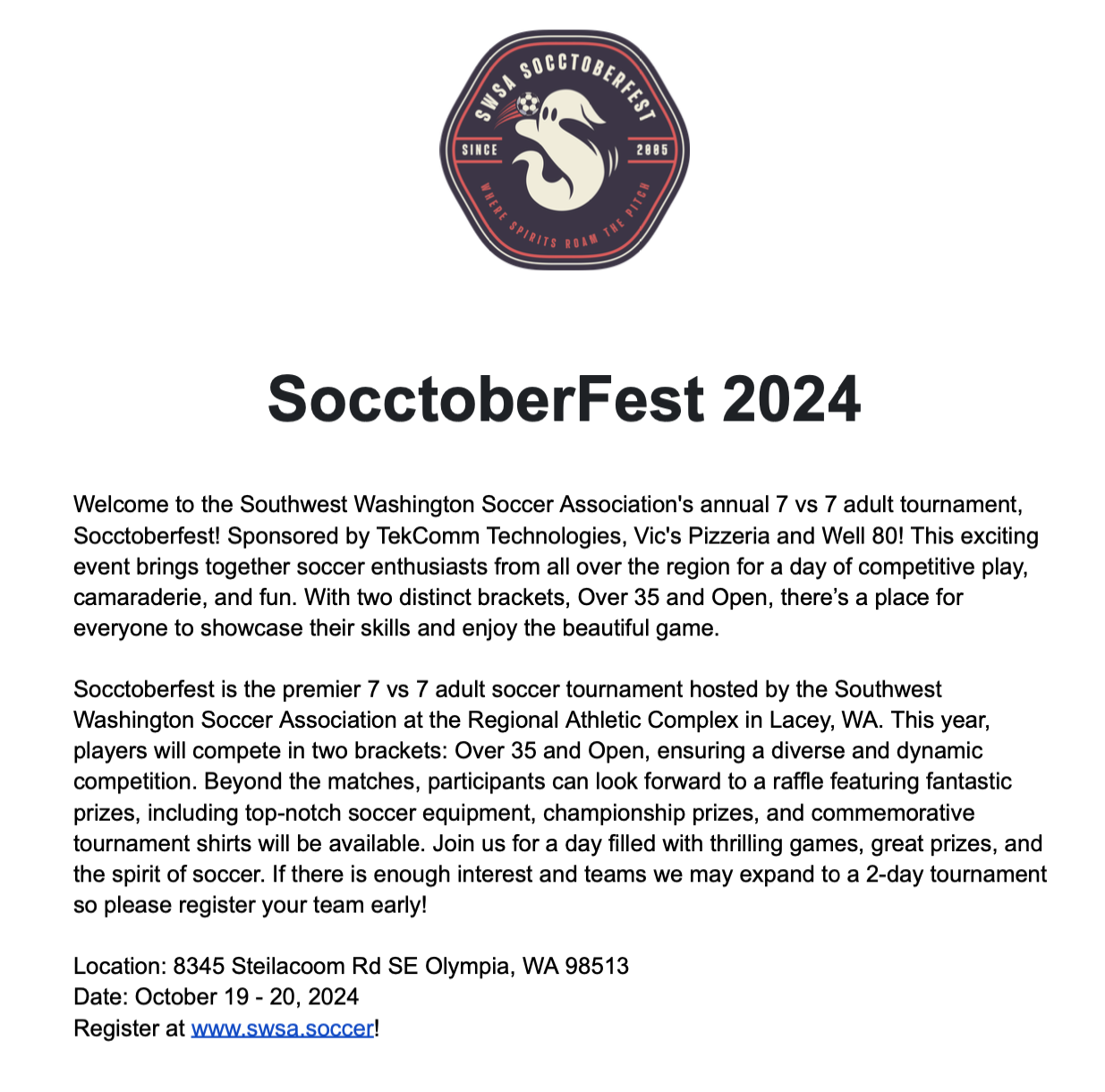 SWSA SOCCTOBERFEST
SINCE 2005
WHERE SPIRITS ROAM THE PITCH

SocctoberFest 2024

Welcome to the Southwest Washington Soccer Association's annual 7 vs 7 adult tournament, Socctoberfest! Sponsored by TekComm Technologies, Vic's Pizzeria and Well 80! This exciting event brings together soccer enthusiasts from all over the region for a day of competitive play, camaraderie, and fun. With two distinct brackets, Over 35 and Open, there's a place for everyone to showcase their skills and enjoy the beautiful game.

Socctoberfest is the premier 7 vs 7 adult soccer tournament hosted by the Southwest Washington Soccer Association at the Regional Athletic Complex in Lacey, WA. This year, players will compete in two brackets: Over 35 and Open, ensuring a diverse and dynamic competition. Beyond the matches, participants can look forward to a raffle featuring fantastic prizes, including top-notch soccer equipment, championship prizes, and commemorative tournament shirts will be available. Join us for a day filled with thrilling games, great prizes, and the spirit of soccer. If there is enough interest and teams we may expand to a 2-day tournament so please register your team early!

Location: 8345 Steilacoom Rd SE Olympia, WA 98513
Date: October 19 - 20, 2024
Register at www.swsa.soccer!